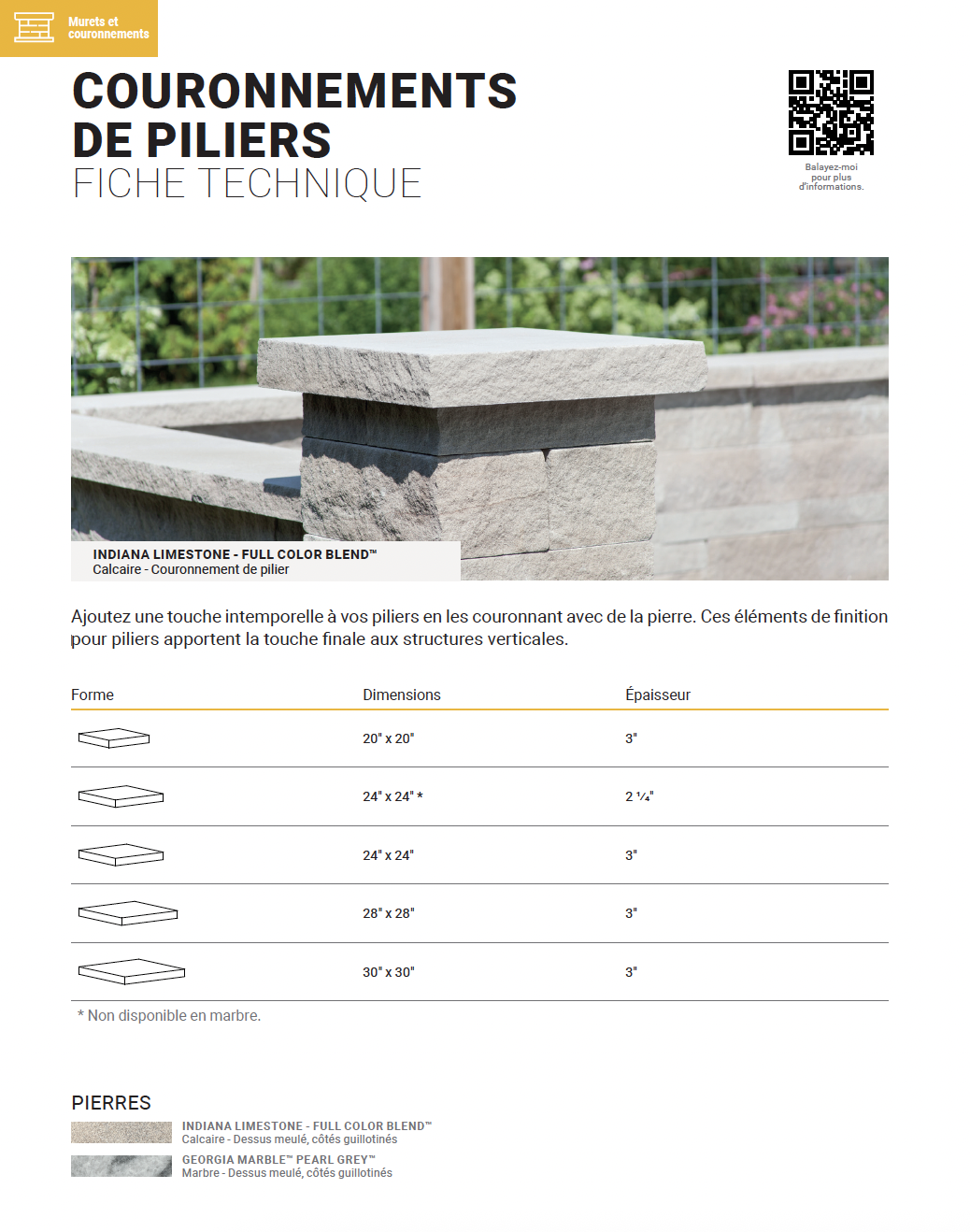 Murets et couronnements

COURONNEMENTS DE PILIERS
FICHE TECHNIQUE

Balayez-moi pour plus d'informations.

INDIANA LIMESTONE - FULL COLOR BLEND™
Calcaire - Couronnement de pilier

Ajoutez une touche intemporelle à vos piliers en les couronnant avec de la pierre. Ces éléments de finition pour piliers apportent la touche finale aux structures verticales.

| Forme | Dimensions | Épaisseur |
|---|---|---|
| | 20" x 20" | 3" |
| | 24" x 24" * | 2 ¼" |
| | 24" x 24" | 3" |
| | 28" x 28" | 3" |
| | 30" x 30" | 3" |

* Non disponible en marbre.

PIERRES

INDIANA LIMESTONE - FULL COLOR BLEND™
Calcaire - Dessus meulé, côtés guillotinés

GEORGIA MARBLE™ PEARL GREY™
Marbre - Dessus meulé, côtés guillotinés